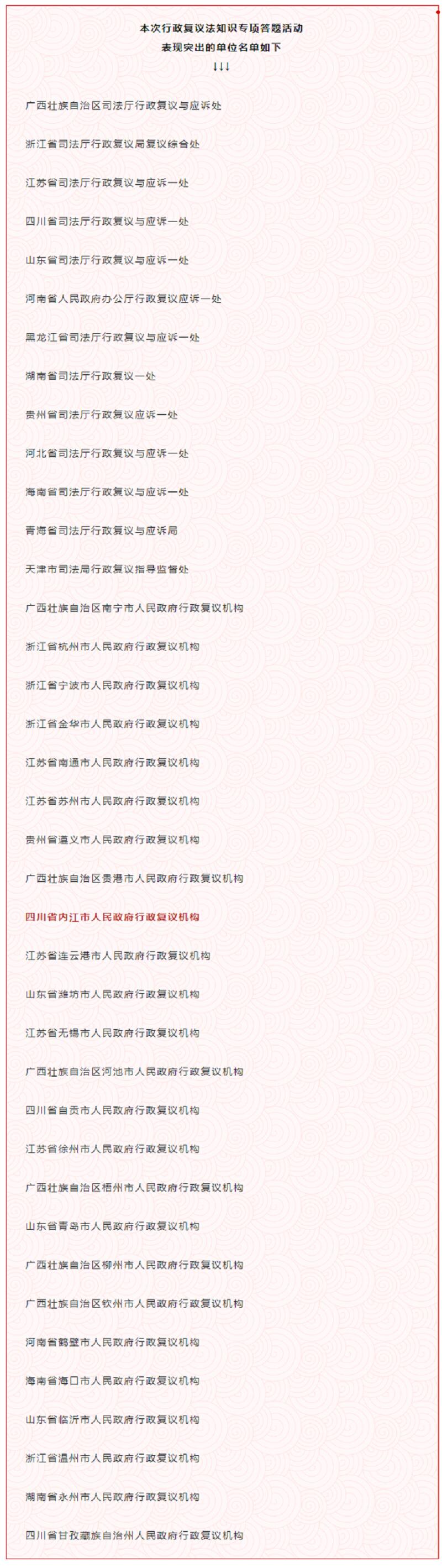 本次行政复议法知识专项答题活动
表现突出的单位名单如下
↓↓↓

广西壮族自治区司法厅行政复议与应诉处

浙江省司法厅行政复议局复议综合处

江苏省司法厅行政复议与应诉一处

四川省司法厅行政复议与应诉一处

山东省司法厅行政复议与应诉一处

河南省人民政府办公厅行政复议应诉一处

黑龙江省司法厅行政复议与应诉一处

湖南省司法厅行政复议一处

贵州省司法厅行政复议应诉一处

河北省司法厅行政复议与应诉一处

海南省司法厅行政复议与应诉一处

青海省司法厅行政复议与应诉局

天津市司法局行政复议指导监督处

广西壮族自治区南宁市人民政府行政复议机构

浙江省杭州市人民政府行政复议机构

浙江省宁波市人民政府行政复议机构

浙江省金华市人民政府行政复议机构

江苏省南通市人民政府行政复议机构

江苏省苏州市人民政府行政复议机构

贵州省遵义市人民政府行政复议机构

广西壮族自治区贵港市人民政府行政复议机构

四川省内江市人民政府行政复议机构

江苏省连云港市人民政府行政复议机构

山东省潍坊市人民政府行政复议机构

江苏省无锡市人民政府行政复议机构

广西壮族自治区河池市人民政府行政复议机构

四川省自贡市人民政府行政复议机构

江苏省徐州市人民政府行政复议机构

广西壮族自治区梧州市人民政府行政复议机构

山东省青岛市人民政府行政复议机构

广西壮族自治区柳州市人民政府行政复议机构

广西壮族自治区钦州市人民政府行政复议机构

河南省鹤壁市人民政府行政复议机构

海南省海口市人民政府行政复议机构

山东省临沂市人民政府行政复议机构

浙江省温州市人民政府行政复议机构

湖南省永州市人民政府行政复议机构

四川省甘孜藏族自治州人民政府行政复议机构